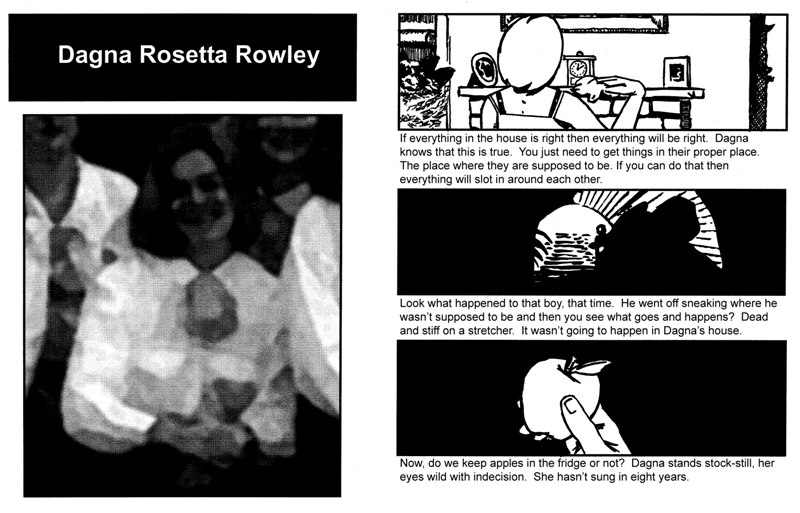 Dagna Rosetta Rowley

If everything in the house is right then everything will be right. Dagna knows that this is true. You just need to get things in their proper place. The place where they are supposed to be. If you can do that then everything will slot in around each other.

Look what happened to that boy, that time. He went off sneaking where he wasn't supposed to be and then you see what goes and happens? Dead and stiff on a stretcher. It wasn't going to happen in Dagna's house.

Now, do we keep apples in the fridge or not? Dagna stands stock-still, her eyes wild with indecision. She hasn't sung in eight years.